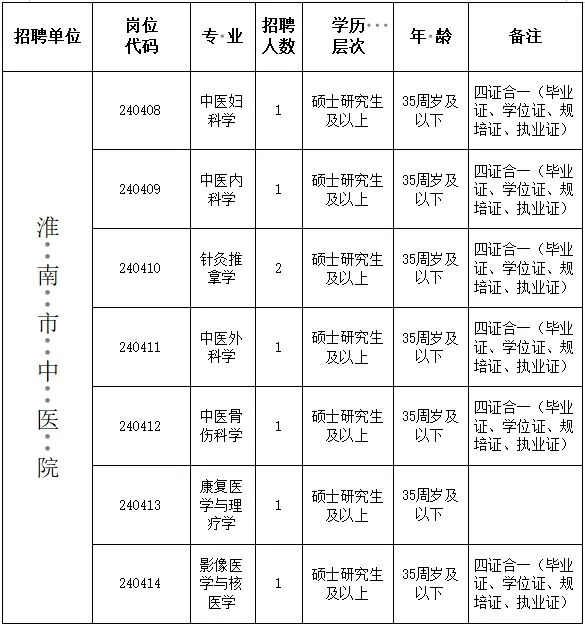 | 招聘单位 | 岗位代码 | 专业 | 招聘人数 | 学历层次 | 年龄 | 备注 |
|---|---|---|---|---|---|---|
| 淮南市中医院 | 240408 | 中医妇科学 | 1 | 硕士研究生及以上 | 35周岁及以下 | 四证合一（毕业证、学位证、规培证、执业证） |
| | 240409 | 中医内科学 | 1 | 硕士研究生及以上 | 35周岁及以下 | 四证合一（毕业证、学位证、规培证、执业证） |
| | 240410 | 针灸推拿学 | 2 | 硕士研究生及以上 | 35周岁及以下 | 四证合一（毕业证、学位证、规培证、执业证） |
| | 240411 | 中医外科学 | 1 | 硕士研究生及以上 | 35周岁及以下 | 四证合一（毕业证、学位证、规培证、执业证） |
| | 240412 | 中医骨伤科学 | 1 | 硕士研究生及以上 | 35周岁及以下 | 四证合一（毕业证、学位证、规培证、执业证） |
| | 240413 | 康复医学与理疗学 | 1 | 硕士研究生及以上 | 35周岁及以下 | |
| | 240414 | 影像医学与核医学 | 1 | 硕士研究生及以上 | 35周岁及以下 | 四证合一（毕业证、学位证、规培证、执业证） |